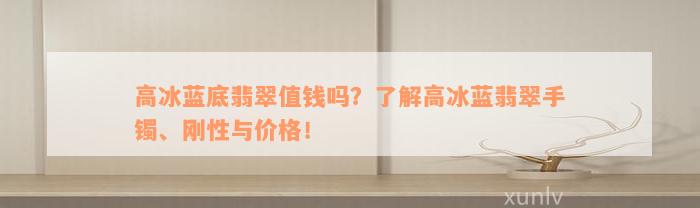 高冰蓝底翡翠值钱吗？了解高冰蓝翡翠手镯、刚性与价格！

xunlv